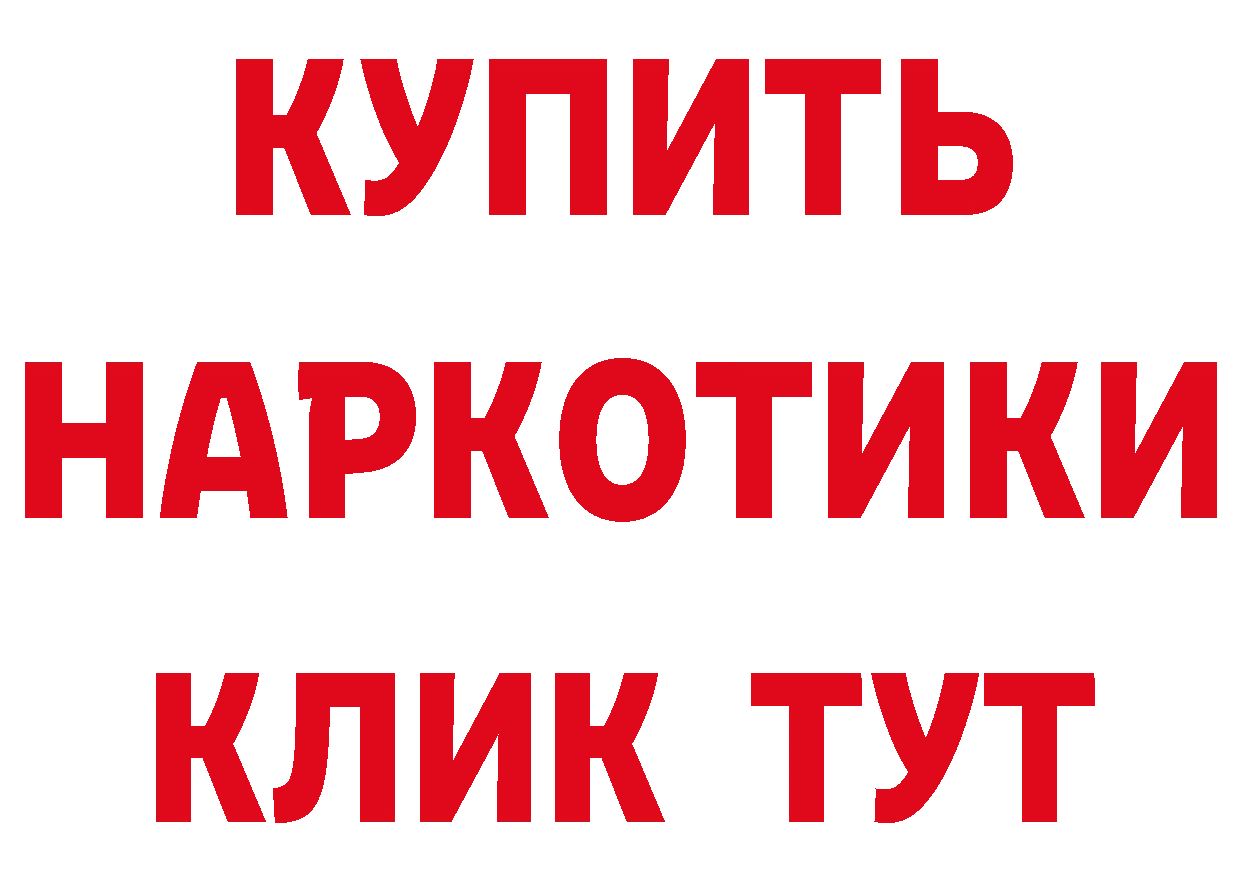 КУПИТЬ
НАРКОТИКИ
КЛИК ТУТ